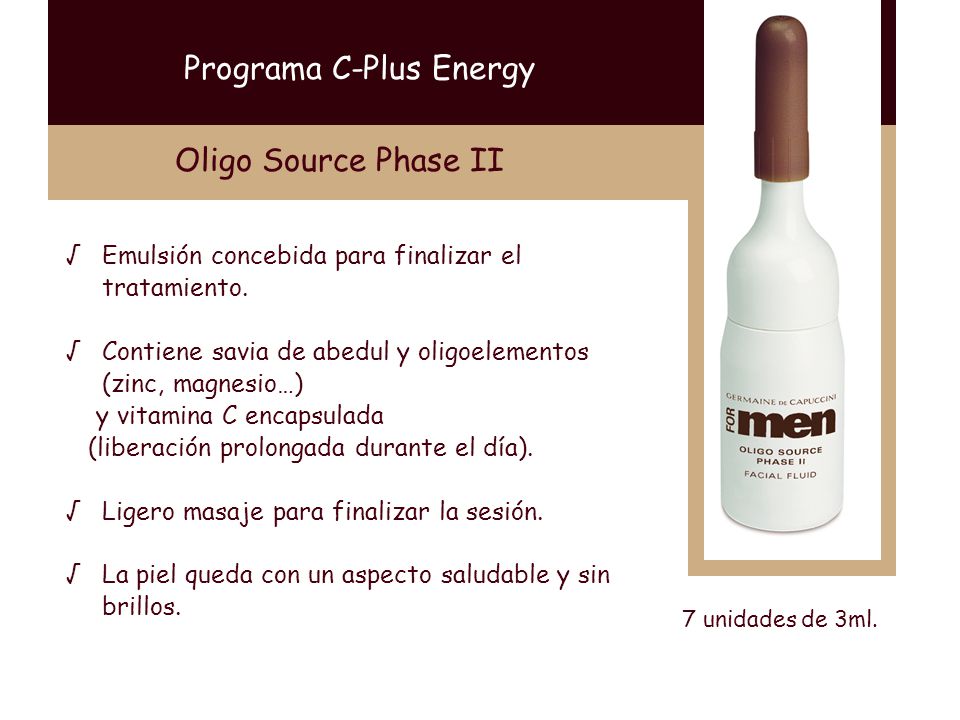 Programa C-Plus Energy

Oligo Source Phase II

√ Emulsión concebida para finalizar el tratamiento.

√ Contiene savia de abedul y oligoelementos (zinc, magnesio…)
y vitamina C encapsulada
(liberación prolongada durante el día).

√ Ligero masaje para finalizar la sesión.

√ La piel queda con un aspecto saludable y sin brillos.

GERMAINE DE CAPUCCINI
FOR men
OLIGO SOURCE PHASE II
FACIAL FLUID

7 unidades de 3ml.